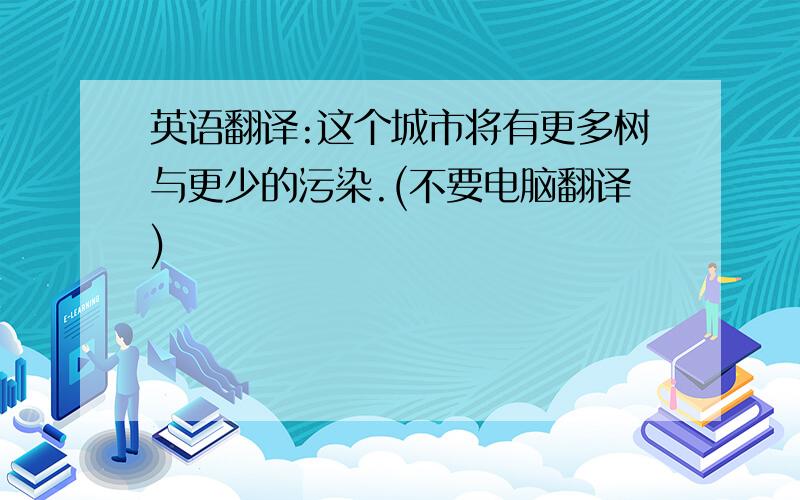 英语翻译:这个城市将有更多树与更少的污染.(不要电脑翻译)

E-LEARNING